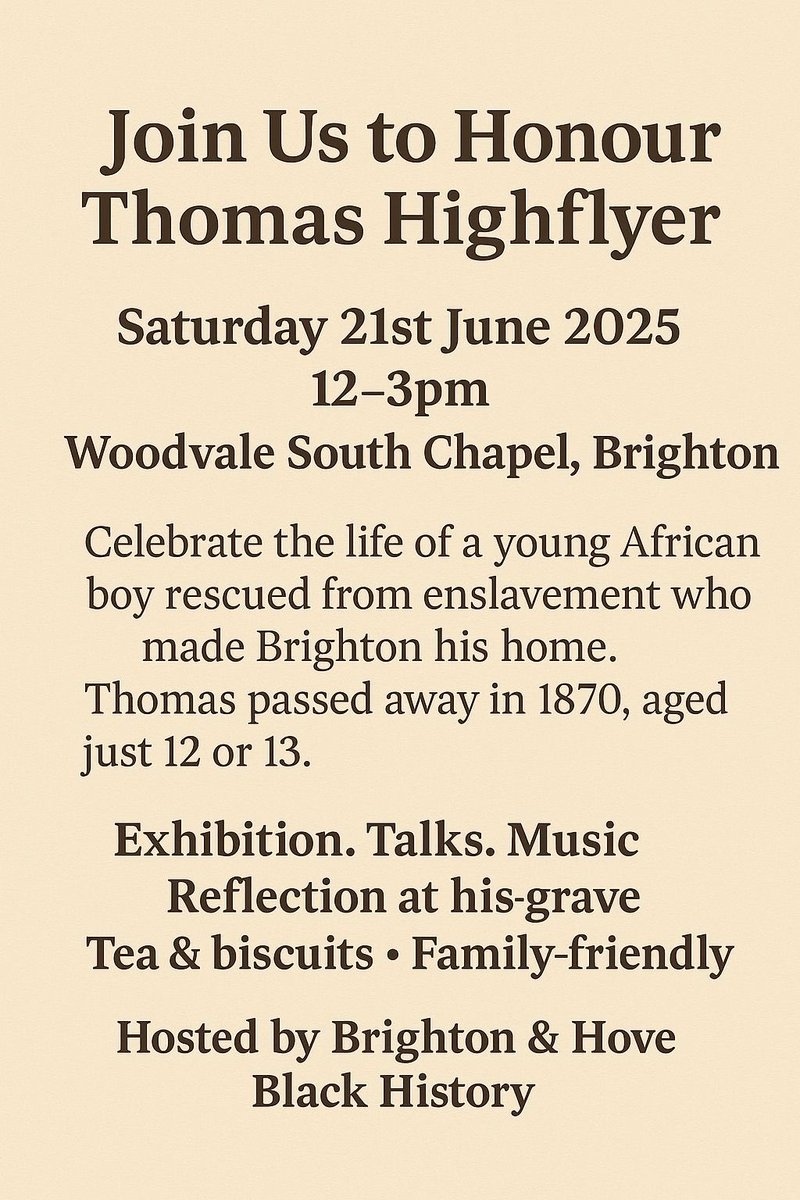 Join Us to Honour Thomas Highflyer

Saturday 21st June 2025
12–3pm
Woodvale South Chapel, Brighton

Celebrate the life of a young African boy rescued from enslavement who made Brighton his home. Thomas passed away in 1870, aged just 12 or 13.

Exhibition. Talks. Music
Reflection at his-grave
Tea & biscuits • Family-friendly

Hosted by Brighton & Hove Black History